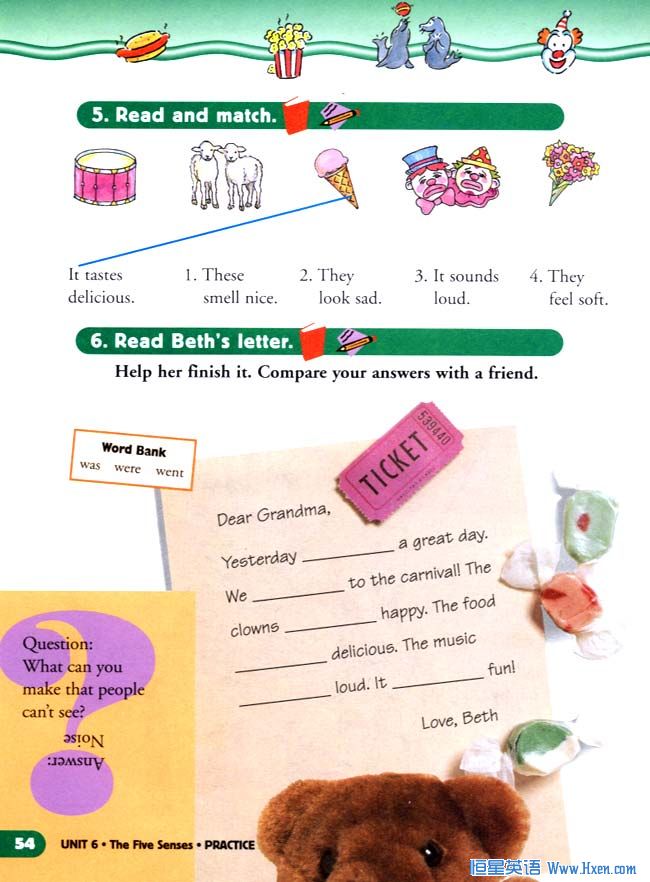 5. Read and match.

It tastes delicious.

1. These smell nice.

2. They look sad.

3. It sounds loud.

4. They feel soft.

6. Read Beth's letter.

Help her finish it. Compare your answers with a friend.

Word Bank
was were went

TICKET
539440

Dear Grandma,

Yesterday ________ a great day. We ________ to the carnival! The clowns ________ happy. The food ________ delicious. The music ________ loud. It ________ fun!

Love, Beth

Question: What can you make that people can't see?

Answer: Noise

54 UNIT 6 • The Five Senses • PRACTICE

恒星英语 Www.Hxen.com